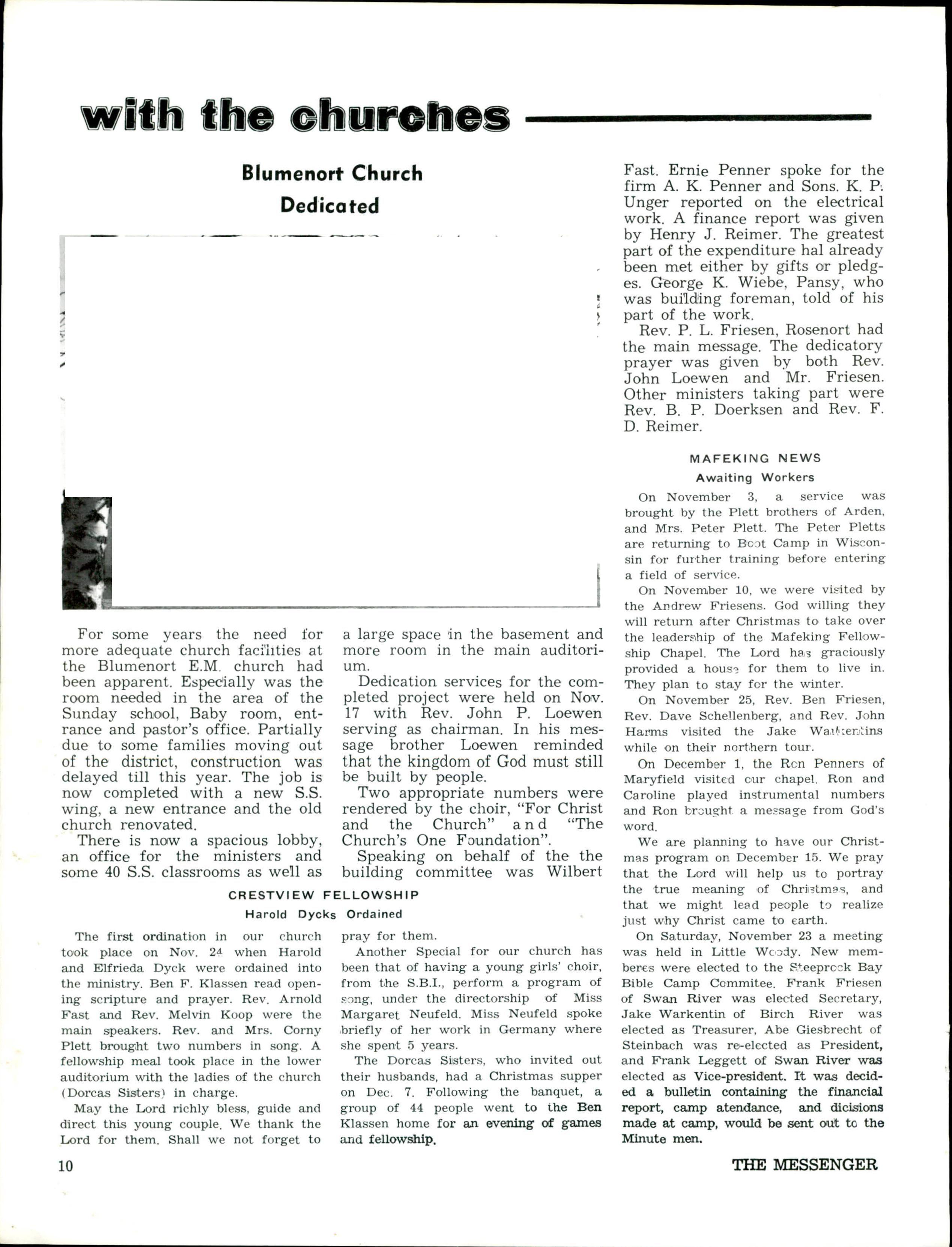 with the churches

Blumenort Church Dedicated

For some years the need for more adequate church facilities at the Blumenort E.M. church had been apparent. Especially was the room needed in the area of the Sunday school, Baby room, entrance and pastor's office. Partially due to some families moving out of the district, construction was delayed till this year. The job is now completed with a new S.S. wing, a new entrance and the old church renovated.

There is now a spacious lobby, an office for the ministers and some 40 S.S. classrooms as well as a large space in the basement and more room in the main auditorium.

Dedication services for the completed project were held on Nov. 17 with Rev. John P. Loewen serving as chairman. In his message brother Loewen reminded that the kingdom of God must still be built by people.

Two appropriate numbers were rendered by the choir, "For Christ and the Church" and "The Church's One Foundation".

Speaking on behalf of the the building committee was Wilbert Fast. Ernie Penner spoke for the firm A. K. Penner and Sons. K. P. Unger reported on the electrical work. A finance report was given by Henry J. Reimer. The greatest part of the expenditure hal already been met either by gifts or pledges. George K. Wiebe, Pansy, who was building foreman, told of his part of the work.

Rev. P. L. Friesen, Rosenort had the main message. The dedicatory prayer was given by both Rev. John Loewen and Mr. Friesen. Other ministers taking part were Rev. B. P. Doerksen and Rev. F. D. Reimer.

CRESTVIEW FELLOWSHIP
Harold Dycks Ordained

The first ordination in our church took place on Nov. 24 when Harold and Elfrieda Dyck were ordained into the ministry. Ben F. Klassen read opening scripture and prayer. Rev. Arnold Fast and Rev. Melvin Koop were the main speakers. Rev. and Mrs. Corny Plett brought two numbers in song. A fellowship meal took place in the lower auditorium with the ladies of the church (Dorcas Sisters) in charge.

May the Lord richly bless, guide and direct this young couple. We thank the Lord for them. Shall we not forget to pray for them.

Another Special for our church has been that of having a young girls' choir, from the S.B.I., perform a program of song, under the directorship of Miss Margaret Neufeld. Miss Neufeld spoke briefly of her work in Germany where she spent 5 years.

The Dorcas Sisters, who invited out their husbands, had a Christmas supper on Dec. 7. Following the banquet, a group of 44 people went to the Ben Klassen home for an evening of games and fellowship.

MAFEKING NEWS
Awaiting Workers

On November 3, a service was brought by the Plett brothers of Arden, and Mrs. Peter Plett. The Peter Pletts are returning to Boot Camp in Wisconsin for further training before entering a field of service.

On November 10, we were visited by the Andrew Friesens. God willing they will return after Christmas to take over the leadership of the Mafeking Fellowship Chapel. The Lord has graciously provided a house for them to live in. They plan to stay for the winter.

On November 25, Rev. Ben Friesen, Rev. Dave Schellenberg, and Rev. John Harms visited the Jake Warkentins while on their northern tour.

On December 1, the Ron Penners of Maryfield visited our chapel. Ron and Caroline played instrumental numbers and Ron brought a message from God's word.

We are planning to have our Christmas program on December 15. We pray that the Lord will help us to portray the true meaning of Christmas, and that we might lead people to realize just why Christ came to earth.

On Saturday, November 23 a meeting was held in Little Woody. New memberes were elected to the Steeprock Bay Bible Camp Commitee. Frank Friesen of Swan River was elected Secretary, Jake Warkentin of Birch River was elected as Treasurer, Abe Giesbrecht of Steinbach was re-elected as President, and Frank Leggett of Swan River was elected as Vice-president. It was decided a bulletin containing the financial report, camp atendance, and dicisions made at camp, would be sent out to the Minute men.

10

THE MESSENGER